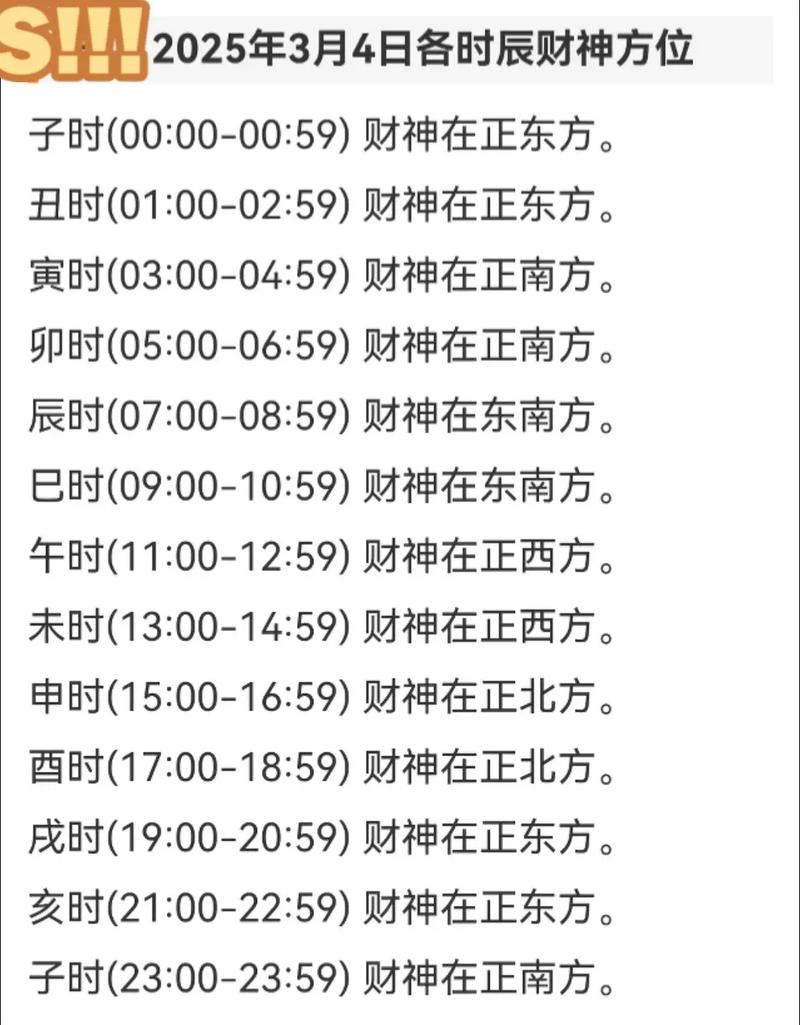 S!!! 2025年3月4日各时辰财神方位

子时(00:00-00:59) 财神在正东方。

丑时(01:00-02:59) 财神在正东方。

寅时(03:00-04:59) 财神在正南方。

卯时(05:00-06:59) 财神在正南方。

辰时(07:00-08:59) 财神在东南方。

巳时(09:00-10:59) 财神在东南方。

午时(11:00-12:59) 财神在正西方。

未时(13:00-14:59) 财神在正西方。

申时(15:00-16:59) 财神在正北方。

酉时(17:00-18:59) 财神在正北方。

戌时(19:00-20:59) 财神在正东方。

亥时(21:00-22:59) 财神在正东方。

子时(23:00-23:59) 财神在正南方。